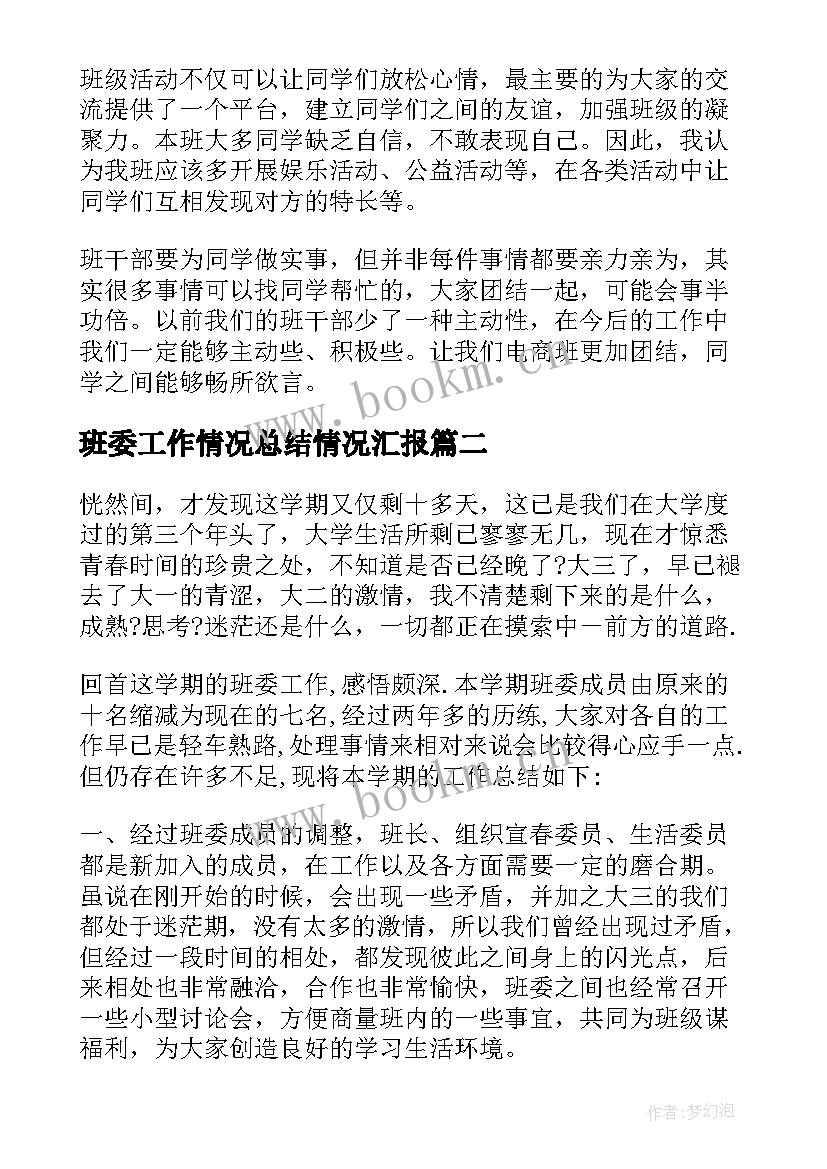 班级活动不仅可以让同学们放松心情，最主要的为大家的交流提供了一个平台，建立同学们之间的友谊，加强班级的凝聚力。本班大多同学缺乏自信，不敢表现自己。因此，我认为我班应该多开展娱乐活动、公益活动等，在各类活动中让同学们互相发现对方的特长等。

班干部要为同学做实事，但并非每件事情都要亲力亲为，其实很多事情可以找同学帮忙的，大家团结一起，可能会事半功倍。以前我们的班干部少了一种主动性，在今后的工作中我们一定能够主动些、积极些。让我们电商班更加团结，同学之间能够畅所欲言。

www.bookm.cn

班委工作情况总结情况汇报篇二

恍然间，才发现这学期又仅剩十多天，这已是我们在大学度过的第三个年头了，大学生活所剩已寥寥无几，现在才惊悉青春时间的珍贵之处，不知道是否已经晚了?大三了，早已褪去了大一的青涩，大二的激情，我不清楚剩下来的是什么，成熟?思考?迷茫还是什么，一切都正在摸索中一前方的道路.

回首这学期的班委工作,感悟颇深.本学期班委成员由原来的十名缩减为现在的七名,经过两年多的历练,大家对各自的工作早已是轻车熟路,处理事情来相对来说会比较得心应手一点.但仍存在许多不足,现将本学期的工作总结如下:

www.bookm.cn

一、经过班委成员的调整，班长、组织宣春委员、生活委员都是新加入的成员，在工作以及各方面需要一定的磨合期。虽说在刚开始的时候，会出现一些矛盾，并加之大三的我们都处于迷茫期，没有太多的激情，所以我们曾经出现过矛盾，但经过一段时间的相处，都发现彼此之间身上的闪光点，后来相处也非常融洽，合作也非常愉快，班委之间也经常召开一些小型讨论会，方便商量班内的一些事宜，共同为班级谋福利，为大家创造良好的学习生活环境。

作者:梦幻泡